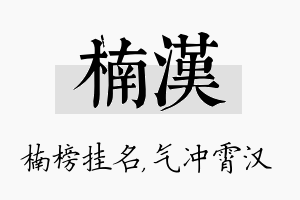 楠漢

楠榜挂名,气冲霄汉